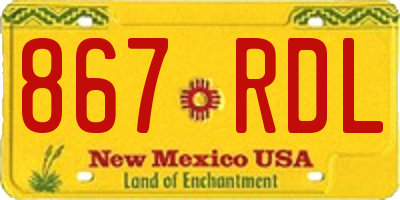 867 RDL

New Mexico USA
Land of Enchantment